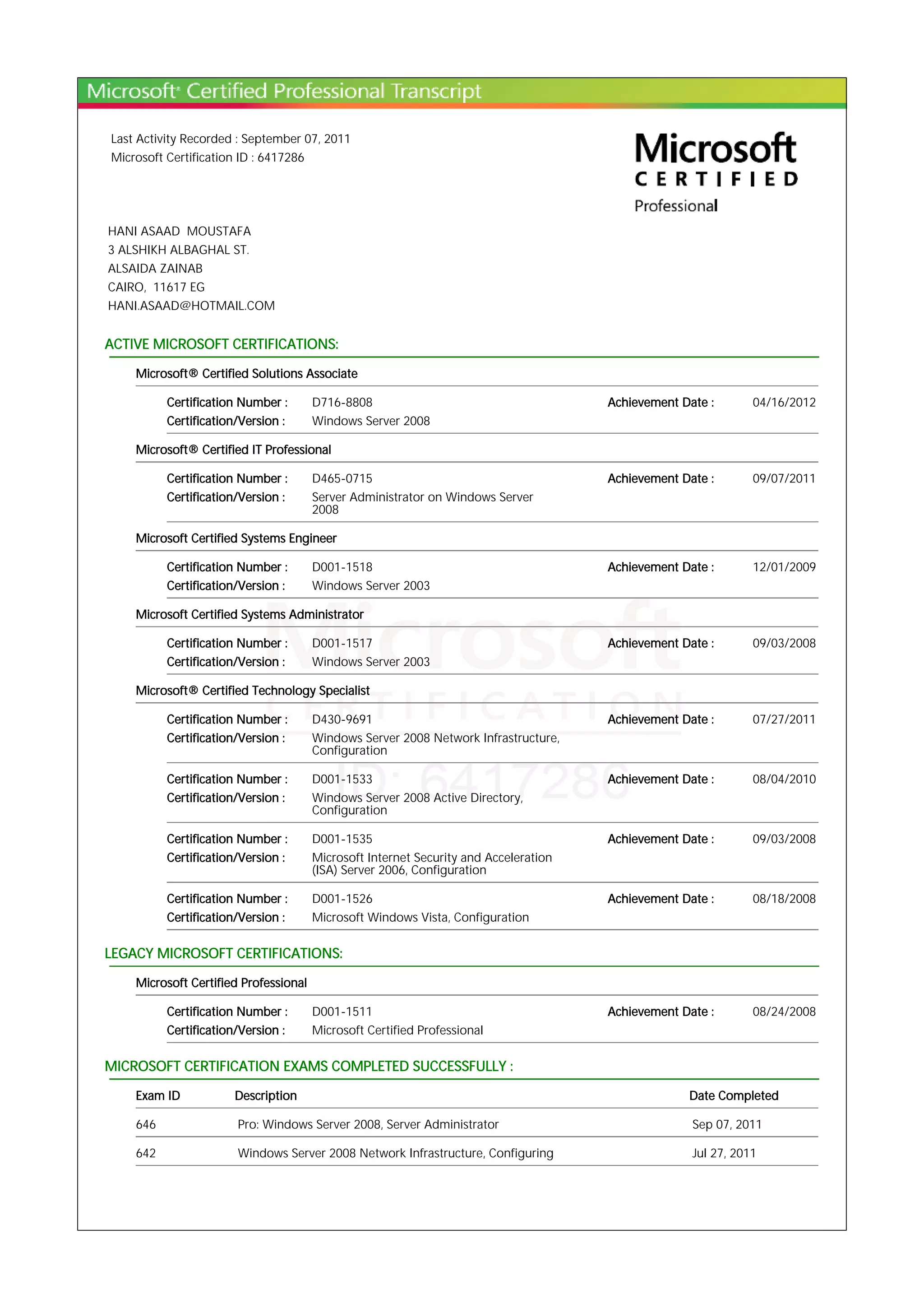 Microsoft® Certified Professional Transcript

Last Activity Recorded : September 07, 2011
Microsoft Certification ID : 6417286

Microsoft
CERTIFIED
Professional

HANI ASAAD MOUSTAFA
3 ALSHIKH ALBAGHAL ST.
ALSAIDA ZAINAB
CAIRO, 11617 EG
HANI.ASAAD@HOTMAIL.COM

ACTIVE MICROSOFT CERTIFICATIONS:

Microsoft® Certified Solutions Associate

Certification Number : D716-8808 Achievement Date : 04/16/2012
Certification/Version : Windows Server 2008

Microsoft® Certified IT Professional

Certification Number : D465-0715 Achievement Date : 09/07/2011
Certification/Version : Server Administrator on Windows Server 2008

Microsoft Certified Systems Engineer

Certification Number : D001-1518 Achievement Date : 12/01/2009
Certification/Version : Windows Server 2003

Microsoft Certified Systems Administrator

Certification Number : D001-1517 Achievement Date : 09/03/2008
Certification/Version : Windows Server 2003

Microsoft® Certified Technology Specialist

Certification Number : D430-9691 Achievement Date : 07/27/2011
Certification/Version : Windows Server 2008 Network Infrastructure, Configuration

Certification Number : D001-1533 Achievement Date : 08/04/2010
Certification/Version : Windows Server 2008 Active Directory, Configuration

Certification Number : D001-1535 Achievement Date : 09/03/2008
Certification/Version : Microsoft Internet Security and Acceleration (ISA) Server 2006, Configuration

Certification Number : D001-1526 Achievement Date : 08/18/2008
Certification/Version : Microsoft Windows Vista, Configuration

LEGACY MICROSOFT CERTIFICATIONS:

Microsoft Certified Professional

Certification Number : D001-1511 Achievement Date : 08/24/2008
Certification/Version : Microsoft Certified Professional

MICROSOFT CERTIFICATION EXAMS COMPLETED SUCCESSFULLY :

| Exam ID | Description | Date Completed |
|---|---|---|
| 646 | Pro: Windows Server 2008, Server Administrator | Sep 07, 2011 |
| 642 | Windows Server 2008 Network Infrastructure, Configuring | Jul 27, 2011 |

Microsoft
CERTIFICATION
ID: 6417286